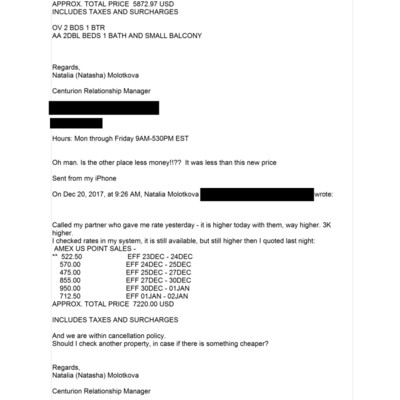 APPROX. TOTAL PRICE 5872.97 USD
INCLUDES TAXES AND SURCHARGES

OV 2 BDS 1 BTR
AA 2DBL BEDS 1 BATH AND SMALL BALCONY

Regards,
Natalia (Natasha) Molotkova

Centurion Relationship Manager

Hours: Mon through Friday 9AM-530PM EST

Oh man. Is the other place less money!!?? It was less than this new price

Sent from my iPhone

On Dec 20, 2017, at 9:26 AM, Natalia Molotkova wrote:

Called my partner who gave me rate yesterday - it is higher today with them, way higher. 3K higher.
I checked rates in my system, it is still available, but still higher then I quoted last night:
AMEX US POINT SALES -
** 522.50 EFF 23DEC - 24DEC
570.00 EFF 24DEC - 25DEC
475.00 EFF 25DEC - 27DEC
855.00 EFF 27DEC - 30DEC
950.00 EFF 30DEC - 01JAN
712.50 EFF 01JAN - 02JAN
APPROX. TOTAL PRICE 7220.00 USD

INCLUDES TAXES AND SURCHARGES

And we are within cancellation policy.
Should I check another property, in case if there is something cheaper?

Regards,
Natalia (Natasha) Molotkova

Centurion Relationship Manager